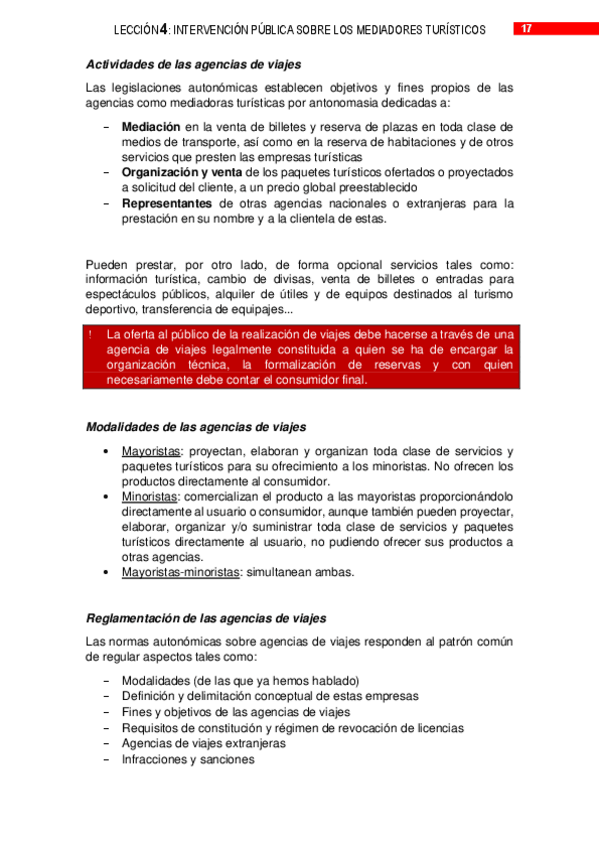 LECCIÓN 4: INTERVENCIÓN PÚBLICA SOBRE LOS MEDIADORES TURÍSTICOS 17

Actividades de las agencias de viajes

Las legislaciones autonómicas establecen objetivos y fines propios de las agencias como mediadoras turísticas por antonomasia dedicadas a:

– Mediación en la venta de billetes y reserva de plazas en toda clase de medios de transporte, así como en la reserva de habitaciones y de otros servicios que presten las empresas turísticas
– Organización y venta de los paquetes turísticos ofertados o proyectados a solicitud del cliente, a un precio global preestablecido
– Representantes de otras agencias nacionales o extranjeras para la prestación en su nombre y a la clientela de estas.

Pueden prestar, por otro lado, de forma opcional servicios tales como: información turística, cambio de divisas, venta de billetes o entradas para espectáculos públicos, alquiler de útiles y de equipos destinados al turismo deportivo, transferencia de equipajes...

! La oferta al público de la realización de viajes debe hacerse a través de una agencia de viajes legalmente constituida a quien se ha de encargar la organización técnica, la formalización de reservas y con quien necesariamente debe contar el consumidor final.

Modalidades de las agencias de viajes

• Mayoristas: proyectan, elaboran y organizan toda clase de servicios y paquetes turísticos para su ofrecimiento a los minoristas. No ofrecen los productos directamente al consumidor.
• Minoristas: comercializan el producto a las mayoristas proporcionándolo directamente al usuario o consumidor, aunque también pueden proyectar, elaborar, organizar y/o suministrar toda clase de servicios y paquetes turísticos directamente al usuario, no pudiendo ofrecer sus productos a otras agencias.
• Mayoristas-minoristas: simultanean ambas.

Reglamentación de las agencias de viajes

Las normas autonómicas sobre agencias de viajes responden al patrón común de regular aspectos tales como:

– Modalidades (de las que ya hemos hablado)
– Definición y delimitación conceptual de estas empresas
– Fines y objetivos de las agencias de viajes
– Requisitos de constitución y régimen de revocación de licencias
– Agencias de viajes extranjeras
– Infracciones y sanciones